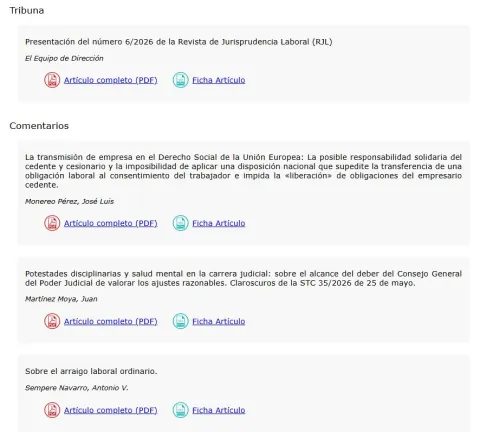 Tribuna

Presentación del número 6/2026 de la Revista de Jurisprudencia Laboral (RJL)

El Equipo de Dirección

Artículo completo (PDF) Ficha Artículo

Comentarios

La transmisión de empresa en el Derecho Social de la Unión Europea: La posible responsabilidad solidaria del cedente y cesionario y la imposibilidad de aplicar una disposición nacional que supedite la transferencia de una obligación laboral al consentimiento del trabajador e impida la «liberación» de obligaciones del empresario cedente.

Monereo Pérez, José Luis

Artículo completo (PDF) Ficha Artículo

Potestades disciplinarias y salud mental en la carrera judicial: sobre el alcance del deber del Consejo General del Poder Judicial de valorar los ajustes razonables. Claroscuros de la STC 35/2026 de 25 de mayo.

Martínez Moya, Juan

Artículo completo (PDF) Ficha Artículo

Sobre el arraigo laboral ordinario.

Sempere Navarro, Antonio V.

Artículo completo (PDF) Ficha Artículo